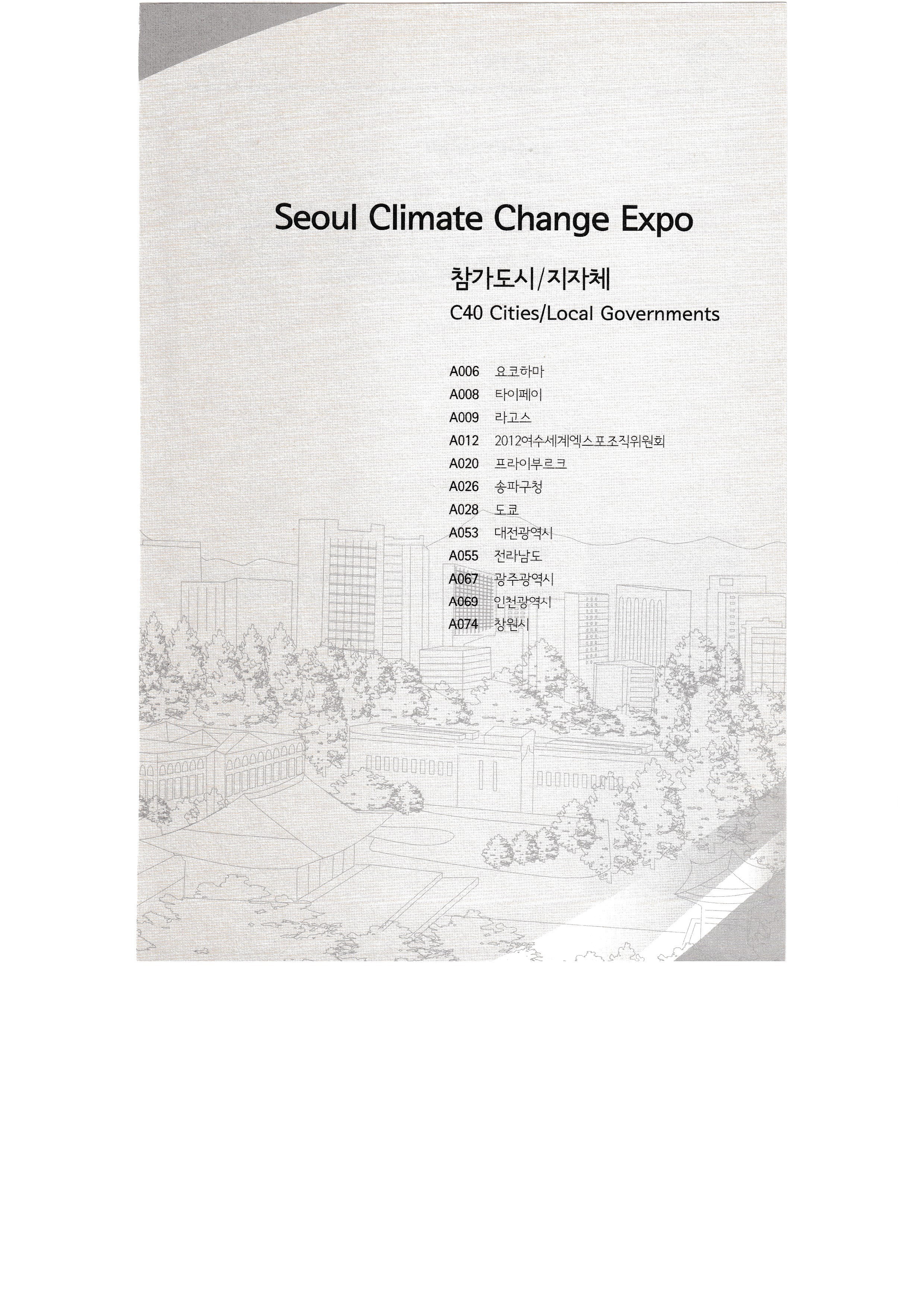 Seoul Climate Change Expo

참가도시/지자체
C40 Cities/Local Governments

A006 요코하마
A008 타이페이
A009 라고스
A012 2012여수세계엑스포조직위원회
A020 프라이부르크
A026 송파구청
A028 도쿄
A053 대전광역시
A055 전라남도
A067 광주광역시
A069 인천광역시
A074 창원시